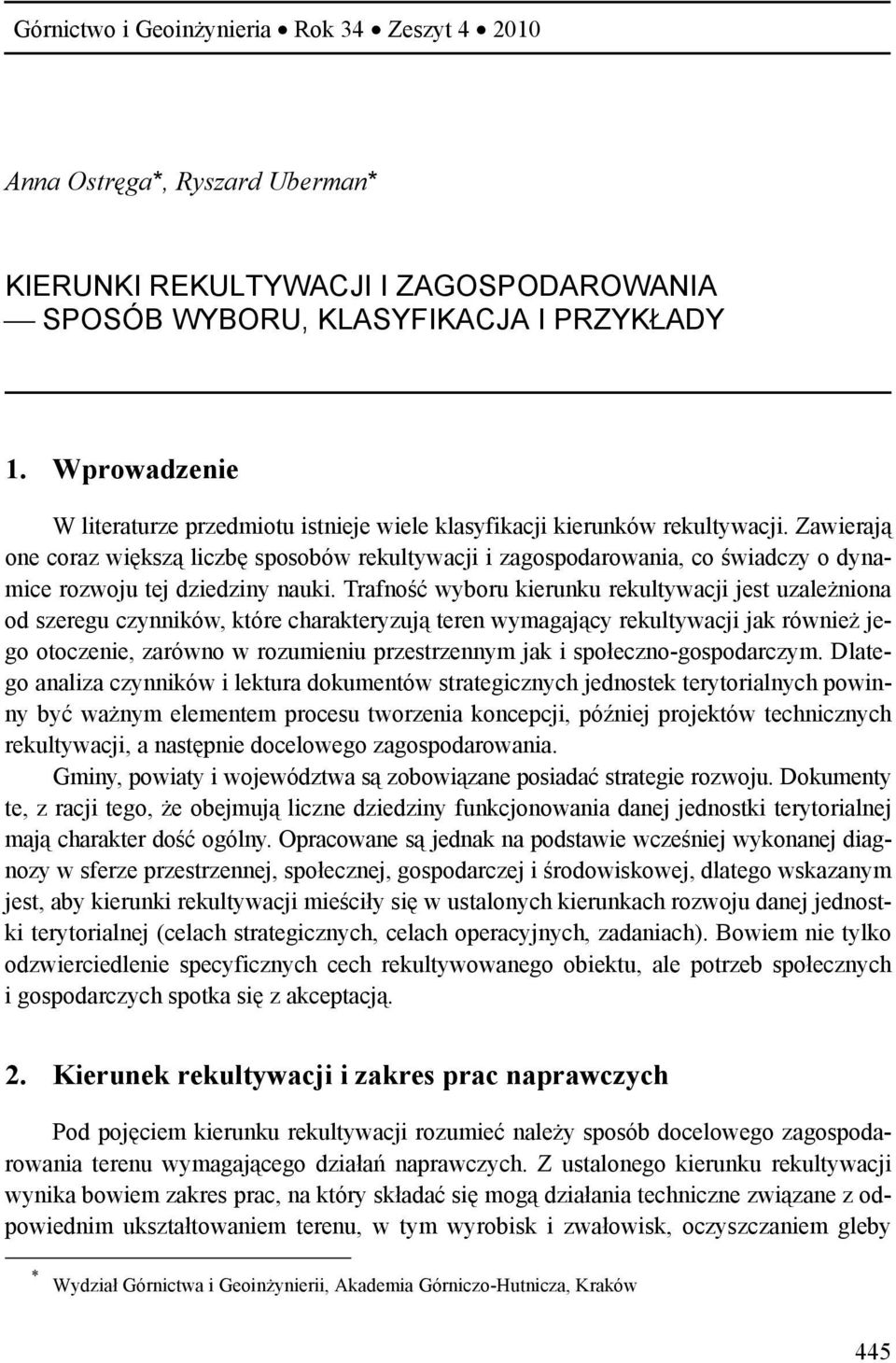 Górnictwo i Geoinżynieria • Rok 34 • Zeszyt 4 • 2010

Anna Ostręga*, Ryszard Uberman*

KIERUNKI REKULTYWACJI I ZAGOSPODAROWANIA — SPOSÓB WYBORU, KLASYFIKACJA I PRZYKŁADY

1. Wprowadzenie

W literaturze przedmiotu istnieje wiele klasyfikacji kierunków rekultywacji. Zawierają one coraz większą liczbę sposobów rekultywacji i zagospodarowania, co świadczy o dynamice rozwoju tej dziedziny nauki. Trafność wyboru kierunku rekultywacji jest uzależniona od szeregu czynników, które charakteryzują teren wymagający rekultywacji jak również jego otoczenie, zarówno w rozumieniu przestrzennym jak i społeczno-gospodarczym. Dlatego analiza czynników i lektura dokumentów strategicznych jednostek terytorialnych powinny być ważnym elementem procesu tworzenia koncepcji, później projektów technicznych rekultywacji, a następnie docelowego zagospodarowania.

Gminy, powiaty i województwa są zobowiązane posiadać strategie rozwoju. Dokumenty te, z racji tego, że obejmują liczne dziedziny funkcjonowania danej jednostki terytorialnej mają charakter dość ogólny. Opracowane są jednak na podstawie wcześniej wykonanej diagnozy w sferze przestrzennej, społecznej, gospodarczej i środowiskowej, dlatego wskazanym jest, aby kierunki rekultywacji mieściły się w ustalonych kierunkach rozwoju danej jednostki terytorialnej (celach strategicznych, celach operacyjnych, zadaniach). Bowiem nie tylko odzwierciedlenie specyficznych cech rekultywowanego obiektu, ale potrzeb społecznych i gospodarczych spotka się z akceptacją.

2. Kierunek rekultywacji i zakres prac naprawczych

Pod pojęciem kierunku rekultywacji rozumieć należy sposób docelowego zagospodarowania terenu wymagającego działań naprawczych. Z ustalonego kierunku rekultywacji wynika bowiem zakres prac, na który składać się mogą działania techniczne związane z odpowiednim ukształtowaniem terenu, w tym wyrobisk i zwałowisk, oczyszczaniem gleby

* Wydział Górnictwa i Geoinżynierii, Akademia Górniczo-Hutnicza, Kraków

445